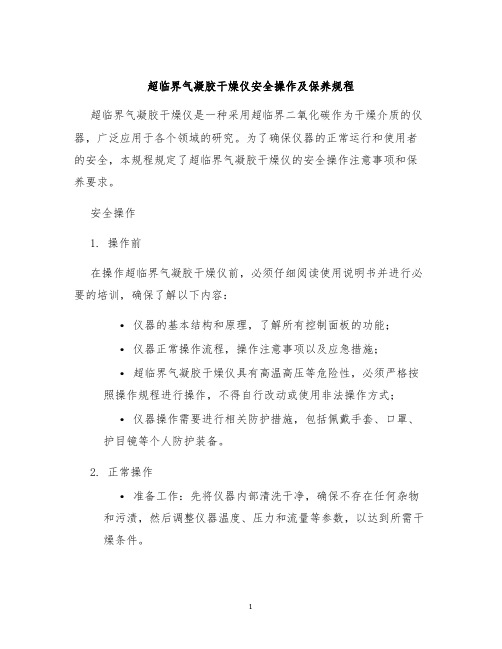 超临界气凝胶干燥仪安全操作及保养规程

超临界气凝胶干燥仪是一种采用超临界二氧化碳作为干燥介质的仪器，广泛应用于各个领域的研究。为了确保仪器的正常运行和使用者的安全，本规程规定了超临界气凝胶干燥仪的安全操作注意事项和保养要求。

安全操作

1. 操作前

在操作超临界气凝胶干燥仪前，必须仔细阅读使用说明书并进行必要的培训，确保了解以下内容：

• 仪器的基本结构和原理，了解所有控制面板的功能；

• 仪器正常操作流程，操作注意事项以及应急措施；

• 超临界气凝胶干燥仪具有高温高压等危险性，必须严格按照操作规程进行操作，不得自行改动或使用非法操作方式；

• 仪器操作需要进行相关防护措施，包括佩戴手套、口罩、护目镜等个人防护装备。

2. 正常操作

• 准备工作：先将仪器内部清洗干净，确保不存在任何杂物和污渍，然后调整仪器温度、压力和流量等参数，以达到所需干燥条件。

1